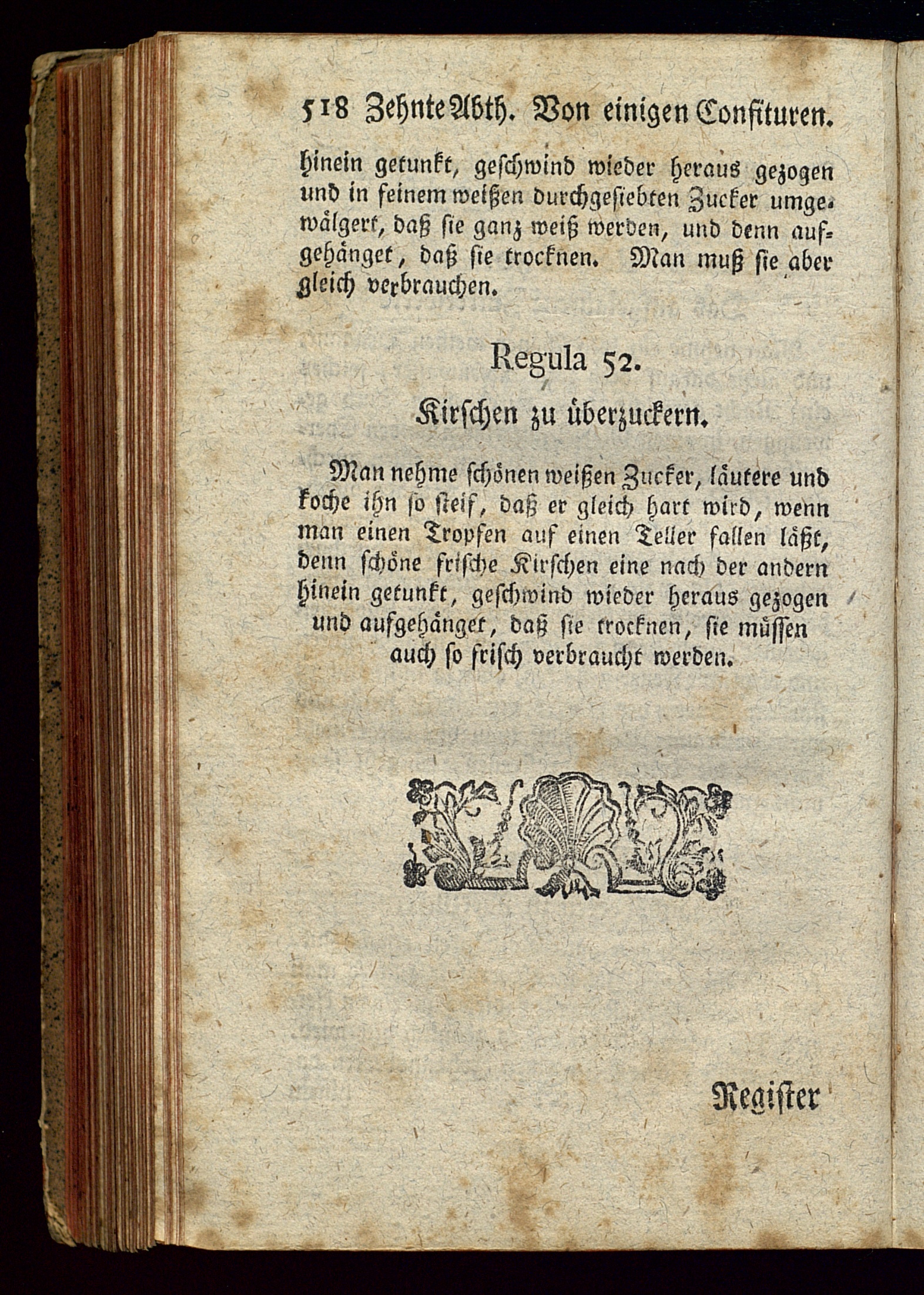 518 Zehnte Abth. Von einigen Confituren.

hinein getunkt, geschwind wieder heraus gezogen und in feinem weißen durchgesiebten Zucker umgewälgert, daß sie ganz weiß werden, und denn aufgehänget, daß sie trocknen. Man muß sie aber gleich verbrauchen.

Regula 52.

Kirschen zu überzuckern.

Man nehme schönen weißen Zucker, läutere und koche ihn so steif, daß er gleich hart wird, wenn man einen Tropfen auf einen Teller fallen läßt, denn schöne frische Kirschen eine nach der andern hinein getunkt, geschwind wieder heraus gezogen und aufgehänget, daß sie trocknen, sie müssen auch so frisch verbraucht werden.

Register